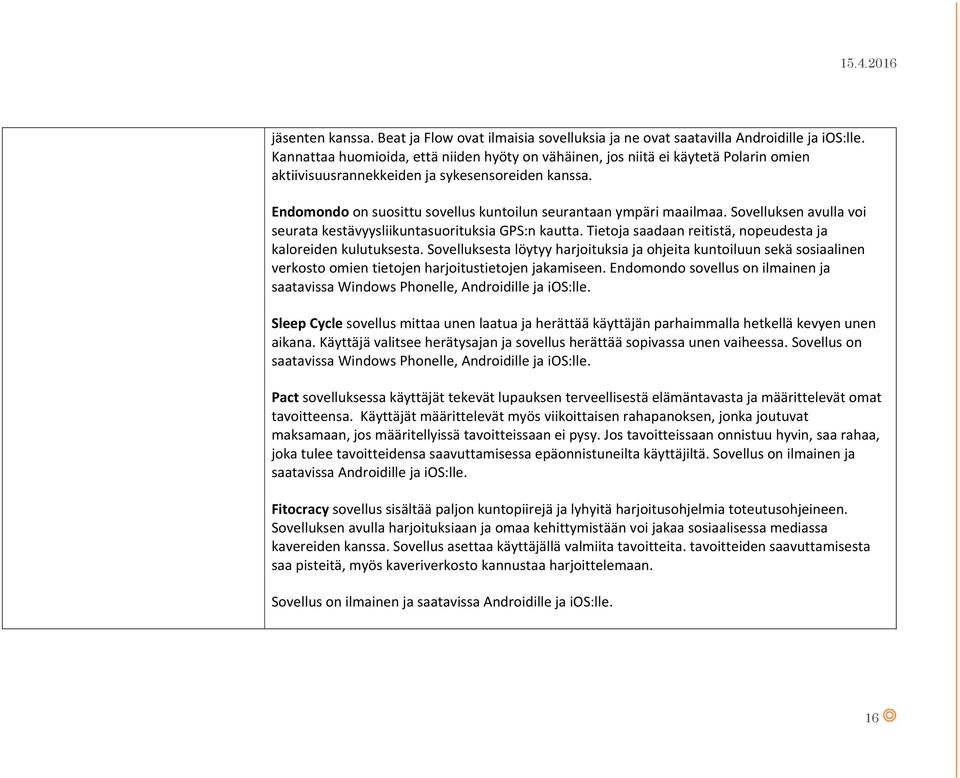 15.4.2016

jäsenten kanssa. Beat ja Flow ovat ilmaisia sovelluksia ja ne ovat saatavilla Androidille ja iOS:lle. Kannattaa huomioida, että niiden hyöty on vähäinen, jos niitä ei käytetä Polarin omien aktiivisuusrannekkeiden ja sykesensoreiden kanssa.

Endomondo on suosittu sovellus kuntoilun seurantaan ympäri maailmaa. Sovelluksen avulla voi seurata kestävyysliikuntasuorituksia GPS:n kautta. Tietoja saadaan reitistä, nopeudesta ja kaloreiden kulutuksesta. Sovelluksesta löytyy harjoituksia ja ohjeita kuntoiluun sekä sosiaalinen verkosto omien tietojen harjoitustietojen jakamiseen. Endomondo sovellus on ilmainen ja saatavissa Windows Phonelle, Androidille ja iOS:lle.

Sleep Cycle sovellus mittaa unen laatua ja herättää käyttäjän parhaimmalla hetkellä kevyen unen aikana. Käyttäjä valitsee herätysajan ja sovellus herättää sopivassa unen vaiheessa. Sovellus on saatavissa Windows Phonelle, Androidille ja iOS:lle.

Pact sovelluksessa käyttäjät tekevät lupauksen terveellisestä elämäntavasta ja määrittelevät omat tavoitteensa. Käyttäjät määrittelevät myös viikoittaisen rahapanoksen, jonka joutuvat maksamaan, jos määritellyissä tavoitteissaan ei pysy. Jos tavoitteissaan onnistuu hyvin, saa rahaa, joka tulee tavoitteidensa saavuttamisessa epäonnistuneilta käyttäjiltä. Sovellus on ilmainen ja saatavissa Androidille ja iOS:lle.

Fitocracy sovellus sisältää paljon kuntopiirejä ja lyhyitä harjoitusohjelmia toteutusohjeineen. Sovelluksen avulla harjoituksiaan ja omaa kehittymistään voi jakaa sosiaalisessa mediassa kavereiden kanssa. Sovellus asettaa käyttäjällä valmiita tavoitteita. tavoitteiden saavuttamisesta saa pisteitä, myös kaveriverkosto kannustaa harjoittelemaan.

Sovellus on ilmainen ja saatavissa Androidille ja iOS:lle.

16